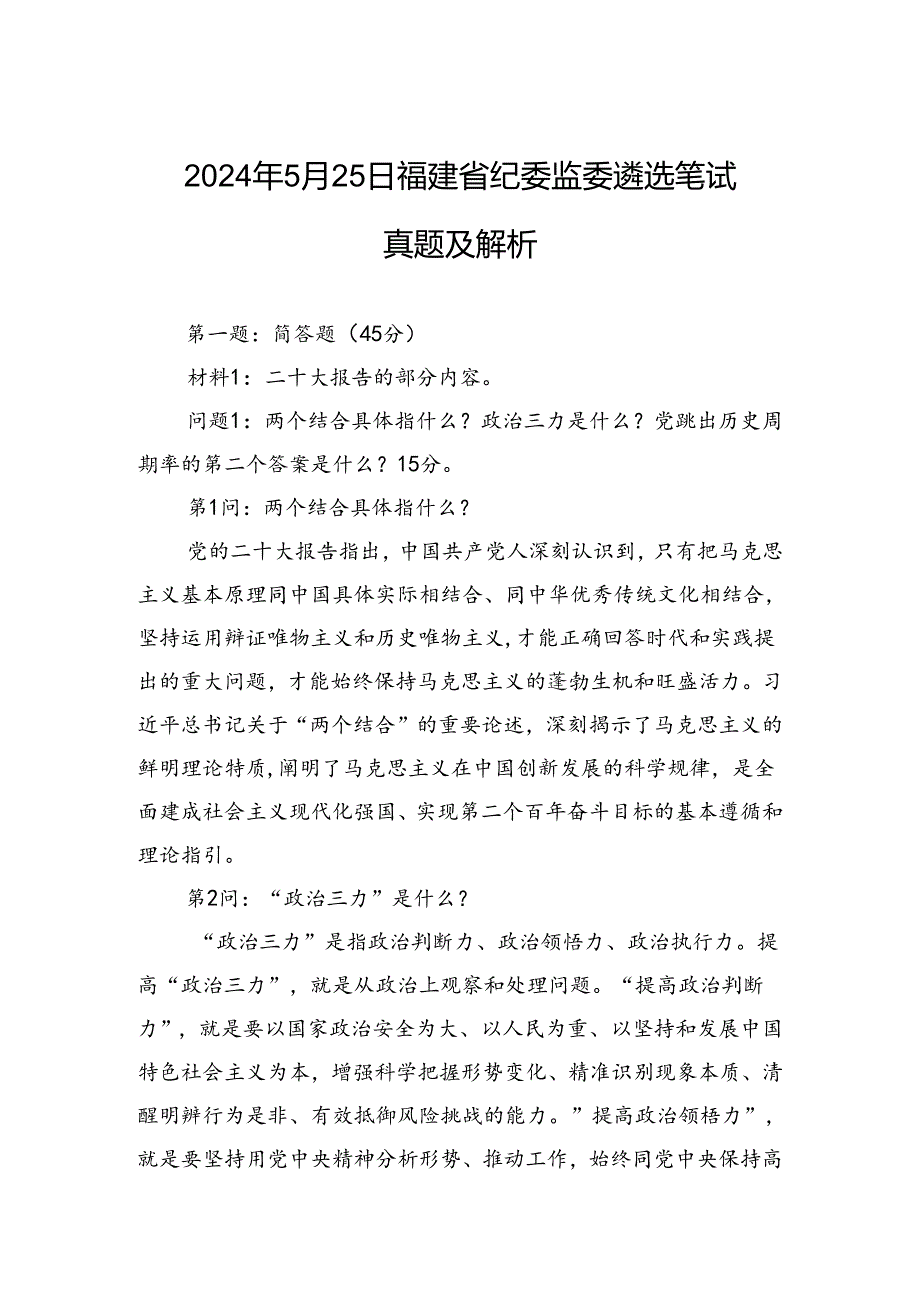 2024年5月25日福建省纪委监委遴选笔试真题及解析

第一题：简答题（45分）

材料1：二十大报告的部分内容。

问题1：两个结合具体指什么？政治三力是什么？党跳出历史周期率的第二个答案是什么？15分。

第1问：两个结合具体指什么？

党的二十大报告指出，中国共产党人深刻认识到，只有把马克思主义基本原理同中国具体实际相结合、同中华优秀传统文化相结合，坚持运用辩证唯物主义和历史唯物主义，才能正确回答时代和实践提出的重大问题，才能始终保持马克思主义的蓬勃生机和旺盛活力。习近平总书记关于“两个结合”的重要论述，深刻揭示了马克思主义的鲜明理论特质，阐明了马克思主义在中国创新发展的科学规律，是全面建成社会主义现代化强国、实现第二个百年奋斗目标的基本遵循和理论指引。

第2问：“政治三力”是什么？

“政治三力”是指政治判断力、政治领悟力、政治执行力。提高“政治三力”，就是从政治上观察和处理问题。“提高政治判断力”，就是要以国家政治安全为大、以人民为重、以坚持和发展中国特色社会主义为本，增强科学把握形势变化、精准识别现象本质、清醒明辨行为是非、有效抵御风险挑战的能力。”提高政治领悟力”，就是要坚持用党中央精神分析形势、推动工作，始终同党中央保持高